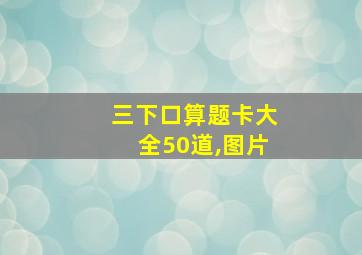 三下口算题卡大全50道,图片